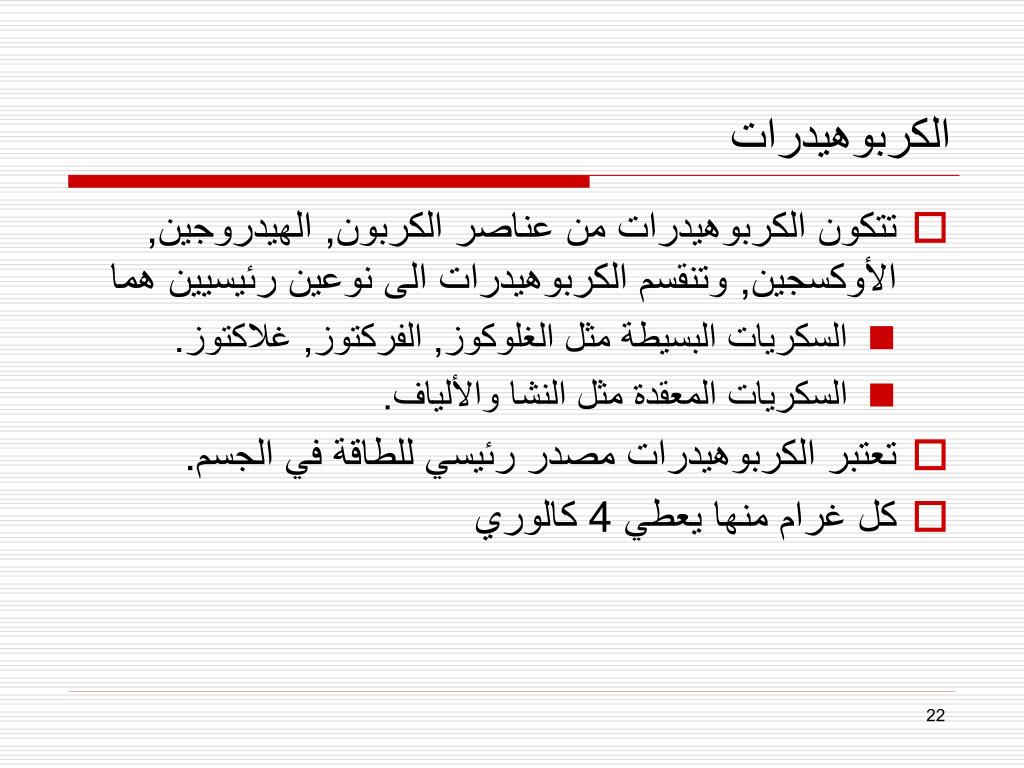 الكربوهيدرات

تتكون الكربوهيدرات من عناصر الكربون, الهيدروجين, الأوكسجين, وتنقسم الكربوهيدرات الى نوعين رئيسيين هما

السكريات البسيطة مثل الغلوكوز, الفركتوز, غلاكتوز.

السكريات المعقدة مثل النشا والألياف.

تعتبر الكربوهيدرات مصدر رئيسي للطاقة في الجسم.

كل غرام منها يعطي 4 كالوري

22